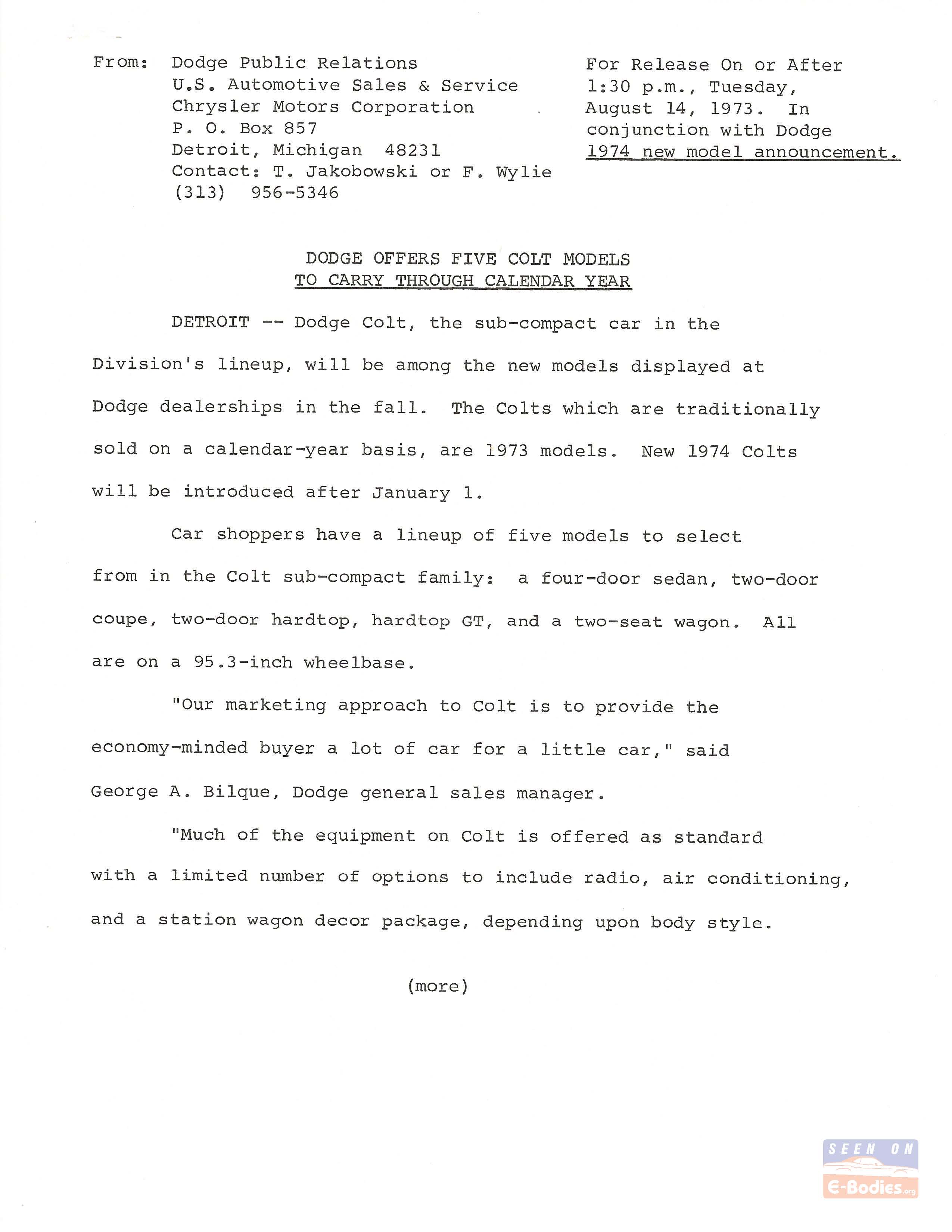 From: Dodge Public Relations
U.S. Automotive Sales & Service
Chrysler Motors Corporation
P. O. Box 857
Detroit, Michigan 48231
Contact: T. Jakobowski or F. Wylie
(313) 956-5346

For Release On or After 1:30 p.m., Tuesday, August 14, 1973. In conjunction with Dodge 1974 new model announcement.

DODGE OFFERS FIVE COLT MODELS
TO CARRY THROUGH CALENDAR YEAR

DETROIT -- Dodge Colt, the sub-compact car in the Division's lineup, will be among the new models displayed at Dodge dealerships in the fall. The Colts which are traditionally sold on a calendar-year basis, are 1973 models. New 1974 Colts will be introduced after January 1.

Car shoppers have a lineup of five models to select from in the Colt sub-compact family: a four-door sedan, two-door coupe, two-door hardtop, hardtop GT, and a two-seat wagon. All are on a 95.3-inch wheelbase.

"Our marketing approach to Colt is to provide the economy-minded buyer a lot of car for a little car," said George A. Bilque, Dodge general sales manager.

"Much of the equipment on Colt is offered as standard with a limited number of options to include radio, air conditioning, and a station wagon decor package, depending upon body style.

(more)

SEEN ON
E-Bodies.org